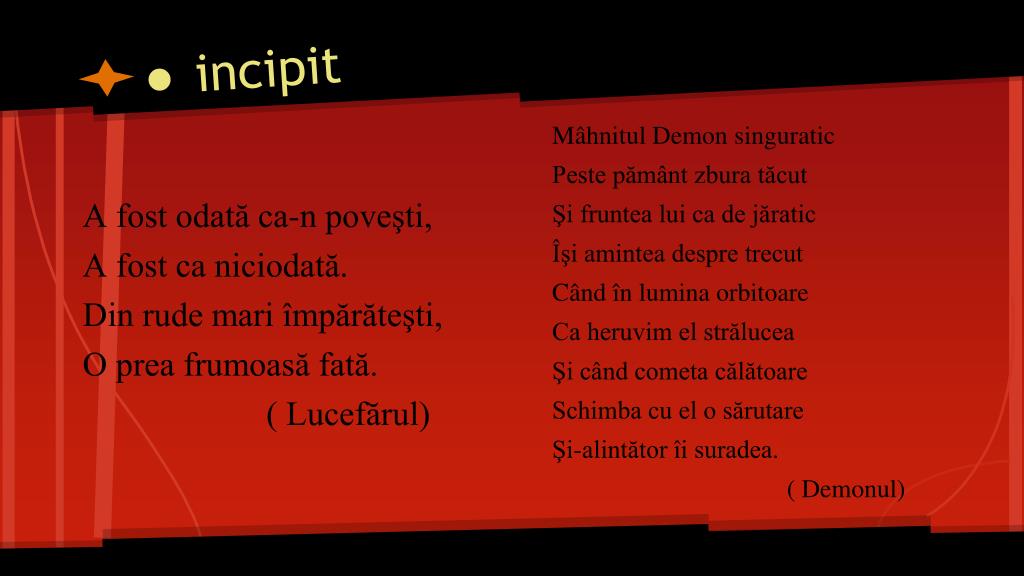 incipit

A fost odată ca-n poveşti,
A fost ca niciodată.
Din rude mari împărăteşti,
O prea frumoasă fată.
( Lucefărul)

Mâhnitul Demon singuratic
Peste pământ zbura tăcut
Şi fruntea lui ca de jăratic
Îşi amintea despre trecut
Când în lumina orbitoare
Ca heruvim el strălucea
Şi când cometa călătoare
Schimba cu el o sărutare
Şi-alintător îi suradea.
( Demonul)